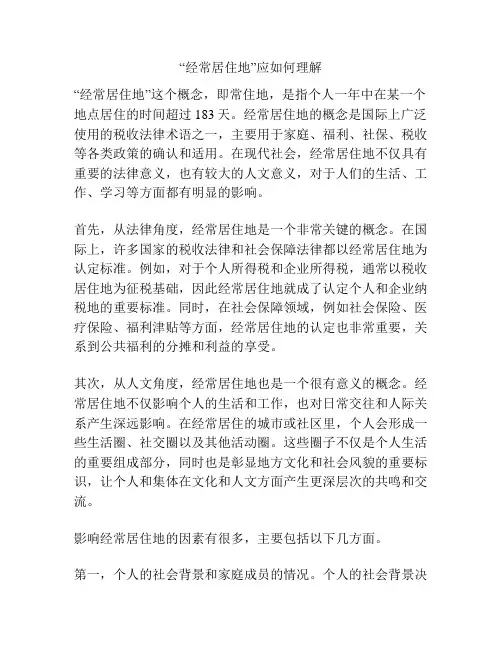 “经常居住地”应如何理解

“经常居住地”这个概念，即常住地，是指个人一年中在某一个地点居住的时间超过 183 天。经常居住地的概念是国际上广泛使用的税收法律术语之一，主要用于家庭、福利、社保、税收等各类政策的确认和适用。在现代社会，经常居住地不仅具有重要的法律意义，也有较大的人文意义，对于人们的生活、工作、学习等方面都有明显的影响。

首先，从法律角度，经常居住地是一个非常关键的概念。在国际上，许多国家的税收法律和社会保障法律都以经常居住地为认定标准。例如，对于个人所得税和企业所得税，通常以税收居住地为征税基础，因此经常居住地就成了认定个人和企业纳税地的重要标准。同时，在社会保障领域，例如社会保险、医疗保险、福利津贴等方面，经常居住地的认定也非常重要，关系到公共福利的分摊和利益的享受。

其次，从人文角度，经常居住地也是一个很有意义的概念。经常居住地不仅影响个人的生活和工作，也对日常交往和人际关系产生深远影响。在经常居住的城市或社区里，个人会形成一些生活圈、社交圈以及其他活动圈。这些圈子不仅是个人生活的重要组成部分，同时也是彰显地方文化和社会风貌的重要标识，让个人和集体在文化和人文方面产生更深层次的共鸣和交流。

影响经常居住地的因素有很多，主要包括以下几方面。

第一，个人的社会背景和家庭成员的情况。个人的社会背景决